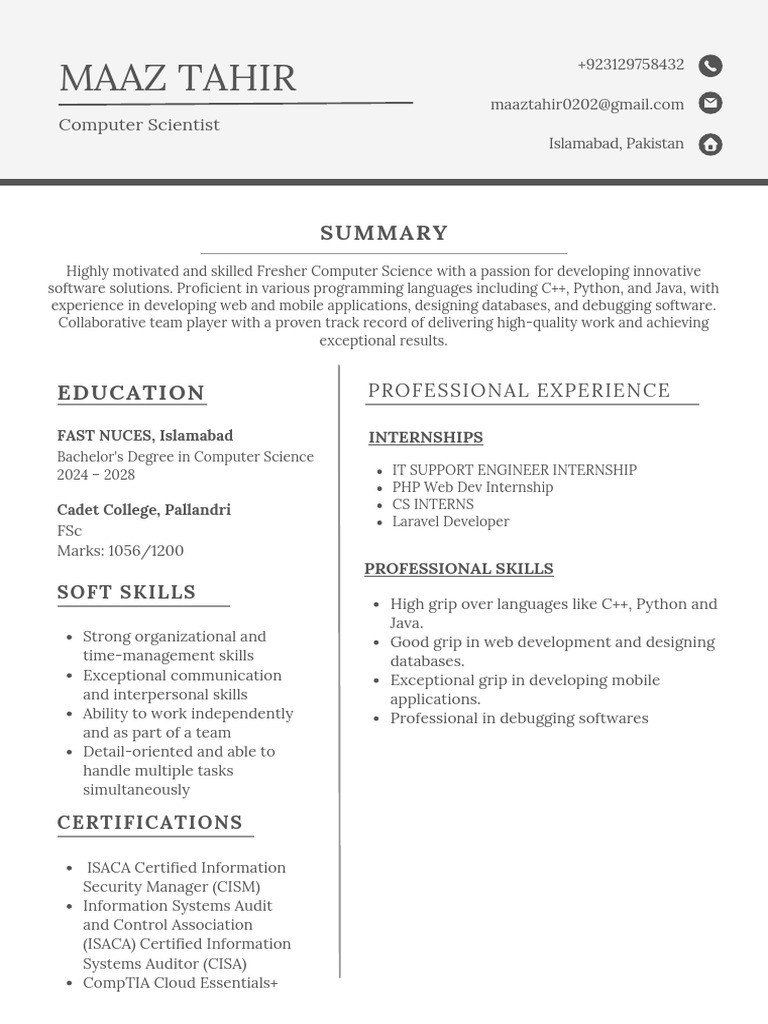 MAAZ TAHIR

Computer Scientist

+923129758432

maaztahir0202@gmail.com

Islamabad, Pakistan

SUMMARY

Highly motivated and skilled Fresher Computer Science with a passion for developing innovative software solutions. Proficient in various programming languages including C++, Python, and Java, with experience in developing web and mobile applications, designing databases, and debugging software. Collaborative team player with a proven track record of delivering high-quality work and achieving exceptional results.

EDUCATION

FAST NUCES, Islamabad
Bachelor's Degree in Computer Science
2024 – 2028

Cadet College, Pallandri
FSc
Marks: 1056/1200

SOFT SKILLS

- Strong organizational and time-management skills
- Exceptional communication and interpersonal skills
- Ability to work independently and as part of a team
- Detail-oriented and able to handle multiple tasks simultaneously

CERTIFICATIONS

- ISACA Certified Information Security Manager (CISM)
- Information Systems Audit and Control Association (ISACA) Certified Information Systems Auditor (CISA)
- CompTIA Cloud Essentials+

PROFESSIONAL EXPERIENCE

INTERNSHIPS

- IT SUPPORT ENGINEER INTERNSHIP
- PHP Web Dev Internship
- CS INTERNS
- Laravel Developer

PROFESSIONAL SKILLS

- High grip over languages like C++, Python and Java.
- Good grip in web development and designing databases.
- Exceptional grip in developing mobile applications.
- Professional in debugging softwares